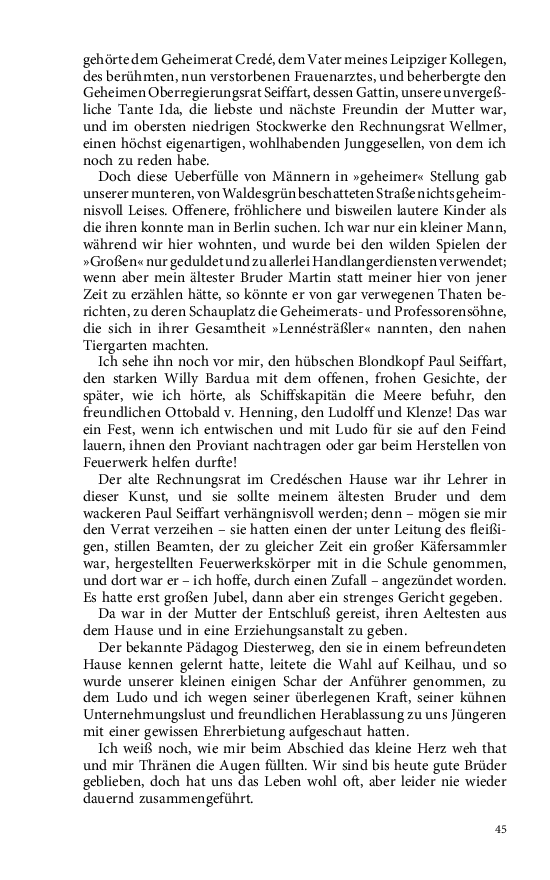 gehörte dem Geheimerat Credé, dem Vater meines Leipziger Kollegen, des berühmten, nun verstorbenen Frauenarztes, und beherbergte den Geheimen Oberregierungsrat Seiffart, dessen Gattin, unsere unvergeßliche Tante Ida, die liebste und nächste Freundin der Mutter war, und im obersten niedrigen Stockwerke den Rechnungsrat Wellmer, einen höchst eigenartigen, wohlhabenden Junggesellen, von dem ich noch zu reden habe.

Doch diese Ueberfülle von Männern in »geheimer« Stellung gab unserer munteren, von Waldesgrün beschatteten Straße nichts geheimnisvoll Leises. Offenere, fröhlichere und bisweilen lautere Kinder als die ihren konnte man in Berlin suchen. Ich war nur ein kleiner Mann, während wir hier wohnten, und wurde bei den wilden Spielen der »Großen« nur geduldet und zu allerlei Handlangerdiensten verwendet; wenn aber mein ältester Bruder Martin statt meiner hier von jener Zeit zu erzählen hätte, so könnte er von gar verwegenen Thaten berichten, zu deren Schauplatz die Geheimerats- und Professorensöhne, die sich in ihrer Gesamtheit »Lennésträßler« nannten, den nahen Tiergarten machten.

Ich sehe ihn noch vor mir, den hübschen Blondkopf Paul Seiffart, den starken Willy Bardua mit dem offenen, frohen Gesichte, der später, wie ich hörte, als Schiffskapitän die Meere befuhr, den freundlichen Ottobald v. Henning, den Ludolff und Klenze! Das war ein Fest, wenn ich entwischen und mit Ludo für sie auf den Feind lauern, ihnen den Proviant nachtragen oder gar beim Herstellen von Feuerwerk helfen durfte!

Der alte Rechnungsrat im Credéschen Hause war ihr Lehrer in dieser Kunst, und sie sollte meinem ältesten Bruder und dem wackeren Paul Seiffart verhängnisvoll werden; denn – mögen sie mir den Verrat verzeihen – sie hatten einen der unter Leitung des fleißigen, stillen Beamten, der zu gleicher Zeit ein großer Käfersammler war, hergestellten Feuerwerkskörper mit in die Schule genommen, und dort war er – ich hoffe, durch einen Zufall – angezündet worden. Es hatte erst großen Jubel, dann aber ein strenges Gericht gegeben.

Da war in der Mutter der Entschluß gereist, ihren Aeltesten aus dem Hause und in eine Erziehungsanstalt zu geben.

Der bekannte Pädagog Diesterweg, den sie in einem befreundeten Hause kennen gelernt hatte, leitete die Wahl auf Keilhau, und so wurde unserer kleinen einigen Schar der Anführer genommen, zu dem Ludo und ich wegen seiner überlegenen Kraft, seiner kühnen Unternehmungslust und freundlichen Herablassung zu uns Jüngeren mit einer gewissen Ehrerbietung aufgeschaut hatten.

Ich weiß noch, wie mir beim Abschied das kleine Herz weh that und mir Thränen die Augen füllten. Wir sind bis heute gute Brüder geblieben, doch hat uns das Leben wohl oft, aber leider nie wieder dauernd zusammengeführt.

45